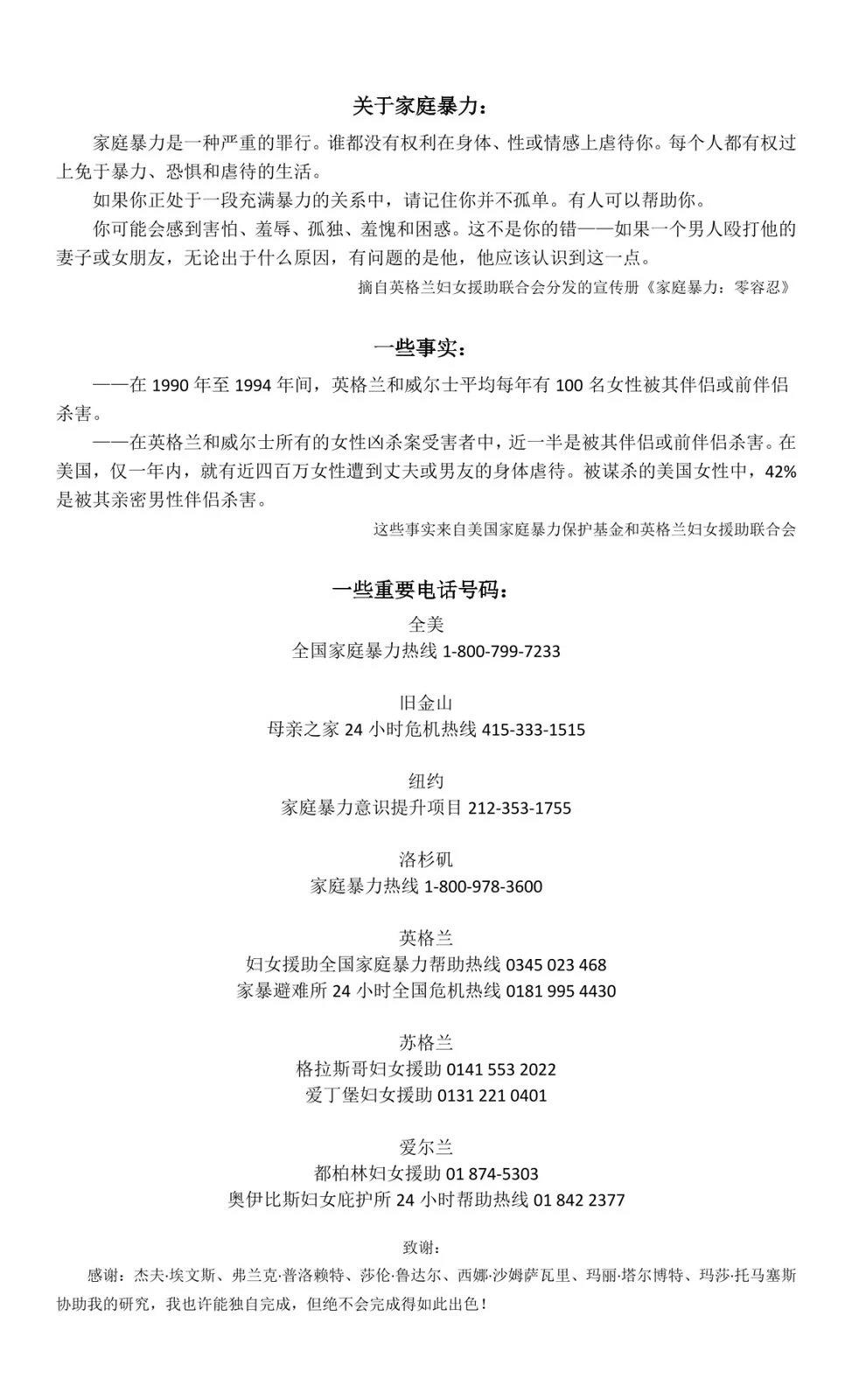 关于家庭暴力：

家庭暴力是一种严重的罪行。谁都没有权利在身体、性或情感上虐待你。每个人都有权过上免于暴力、恐惧和虐待的生活。

如果你正处于一段充满暴力的关系中，请记住你并不孤单。有人可以帮助你。

你可能会感到害怕、羞辱、孤独、羞愧和困惑。这不是你的错——如果一个男人殴打他的妻子或女朋友，无论出于什么原因，有问题的是他，他应该认识到这一点。

摘自英格兰妇女援助联合会分发的宣传册《家庭暴力：零容忍》

一些事实：

——在 1990 年至 1994 年间，英格兰和威尔士平均每年有 100 名女性被其伴侣或前伴侣杀害。

——在英格兰和威尔士所有的女性凶杀案受害者中，近一半是被其伴侣或前伴侣杀害。在美国，仅一年内，就有近四百万女性遭到丈夫或男友的身体虐待。被谋杀的美国女性中，42%是被其亲密男性伴侣杀害。

这些事实来自美国家庭暴力保护基金和英格兰妇女援助联合会

一些重要电话号码：

全美
全国家庭暴力热线 1-800-799-7233

旧金山
母亲之家 24 小时危机热线 415-333-1515

纽约
家庭暴力意识提升项目 212-353-1755

洛杉矶
家庭暴力热线 1-800-978-3600

英格兰
妇女援助全国家庭暴力帮助热线 0345 023 468
家暴避难所 24 小时全国危机热线 0181 995 4430

苏格兰
格拉斯哥妇女援助 0141 553 2022
爱丁堡妇女援助 0131 221 0401

爱尔兰
都柏林妇女援助 01 874-5303
奥伊比斯妇女庇护所 24 小时帮助热线 01 842 2377

致谢：

感谢：杰夫·埃文斯、弗兰克·普洛赖特、莎伦·鲁达尔、西娜·沙姆萨瓦里、玛丽·塔尔博特、玛莎·托马塞斯协助我的研究，我也许能独自完成，但绝不会完成得如此出色！